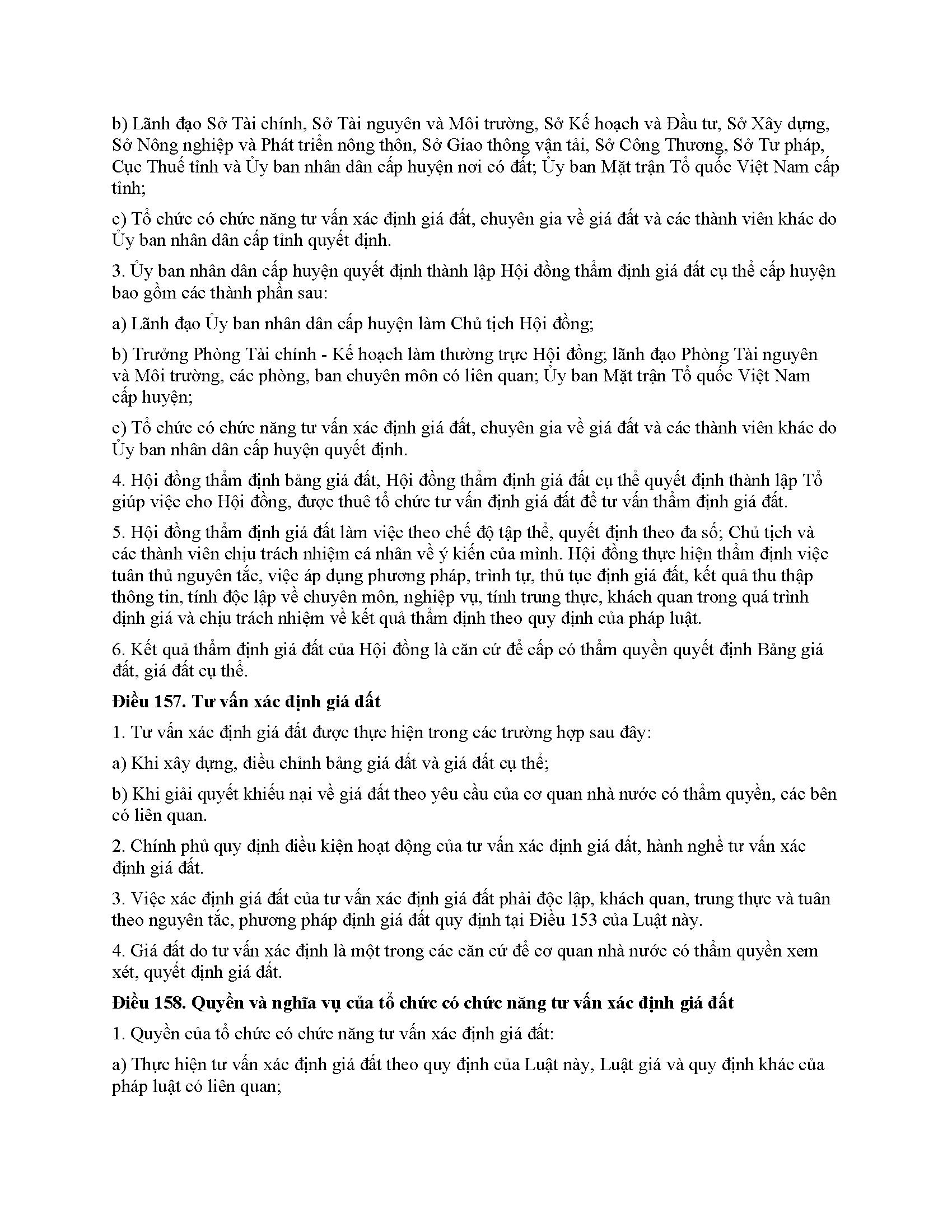 b) Lãnh đạo Sở Tài chính, Sở Tài nguyên và Môi trường, Sở Kế hoạch và Đầu tư, Sở Xây dựng, Sở Nông nghiệp và Phát triển nông thôn, Sở Giao thông vận tải, Sở Công Thương, Sở Tư pháp, Cục Thuế tỉnh và Ủy ban nhân dân cấp huyện nơi có đất; Ủy ban Mặt trận Tổ quốc Việt Nam cấp tỉnh;

c) Tổ chức có chức năng tư vấn xác định giá đất, chuyên gia về giá đất và các thành viên khác do Ủy ban nhân dân cấp tỉnh quyết định.

3. Ủy ban nhân dân cấp huyện quyết định thành lập Hội đồng thẩm định giá đất cụ thể cấp huyện bao gồm các thành phần sau:

a) Lãnh đạo Ủy ban nhân dân cấp huyện làm Chủ tịch Hội đồng;

b) Trưởng Phòng Tài chính - Kế hoạch làm thường trực Hội đồng; lãnh đạo Phòng Tài nguyên và Môi trường, các phòng, ban chuyên môn có liên quan; Ủy ban Mặt trận Tổ quốc Việt Nam cấp huyện;

c) Tổ chức có chức năng tư vấn xác định giá đất, chuyên gia về giá đất và các thành viên khác do Ủy ban nhân dân cấp huyện quyết định.

4. Hội đồng thẩm định bảng giá đất, Hội đồng thẩm định giá đất cụ thể quyết định thành lập Tổ giúp việc cho Hội đồng, được thuê tổ chức tư vấn định giá đất để tư vấn thẩm định giá đất.

5. Hội đồng thẩm định giá đất làm việc theo chế độ tập thể, quyết định theo đa số; Chủ tịch và các thành viên chịu trách nhiệm cá nhân về ý kiến của mình. Hội đồng thực hiện thẩm định việc tuân thủ nguyên tắc, việc áp dụng phương pháp, trình tự, thủ tục định giá đất, kết quả thu thập thông tin, tính độc lập về chuyên môn, nghiệp vụ, tính trung thực, khách quan trong quá trình định giá và chịu trách nhiệm về kết quả thẩm định theo quy định của pháp luật.

6. Kết quả thẩm định giá đất của Hội đồng là căn cứ để cấp có thẩm quyền quyết định Bảng giá đất, giá đất cụ thể.

Điều 157. Tư vấn xác định giá đất

1. Tư vấn xác định giá đất được thực hiện trong các trường hợp sau đây:

a) Khi xây dựng, điều chỉnh bảng giá đất và giá đất cụ thể;

b) Khi giải quyết khiếu nại về giá đất theo yêu cầu của cơ quan nhà nước có thẩm quyền, các bên có liên quan.

2. Chính phủ quy định điều kiện hoạt động của tư vấn xác định giá đất, hành nghề tư vấn xác định giá đất.

3. Việc xác định giá đất của tư vấn xác định giá đất phải độc lập, khách quan, trung thực và tuân theo nguyên tắc, phương pháp định giá đất quy định tại Điều 153 của Luật này.

4. Giá đất do tư vấn xác định là một trong các căn cứ để cơ quan nhà nước có thẩm quyền xem xét, quyết định giá đất.

Điều 158. Quyền và nghĩa vụ của tổ chức có chức năng tư vấn xác định giá đất

1. Quyền của tổ chức có chức năng tư vấn xác định giá đất:

a) Thực hiện tư vấn xác định giá đất theo quy định của Luật này, Luật giá và quy định khác của pháp luật có liên quan;